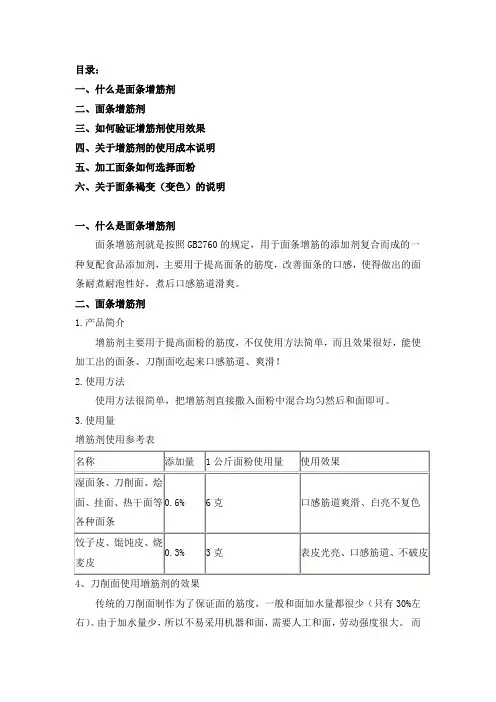 目录：

一、什么是面条增筋剂

二、面条增筋剂

三、如何验证增筋剂使用效果

四、关于增筋剂的使用成本说明

五、加工面条如何选择面粉

六、关于面条褐变（变色）的说明

一、什么是面条增筋剂

面条增筋剂就是按照 GB2760 的规定，用于面条增筋的添加剂复合而成的一种复配食品添加剂，主要用于提高面条的筋度，改善面条的口感，使得做出的面条耐煮耐泡性好，煮后口感筋道滑爽。

二、面条增筋剂

1.产品简介

增筋剂主要用于提高面粉的筋度，不仅使用方法简单，而且效果很好，能使加工出的面条、刀削面吃起来口感筋道、爽滑！

2.使用方法

使用方法很简单，把增筋剂直接撒入面粉中混合均匀然后和面即可。

3.使用量

增筋剂使用参考表

| 名称 | 添加量 | 1 公斤面粉使用量 | 使用效果 |
|---|---|---|---|
| 湿面条、刀削面、烩面、挂面、热干面等各种面条 | 0.6% | 6 克 | 口感筋道爽滑、白亮不复色 |
| 饺子皮、馄饨皮、烧麦皮 | 0.3% | 3 克 | 表皮光亮、口感筋道、不破皮 |

4、刀削面使用增筋剂的效果

传统的刀削面制作为了保证面的筋度，一般和面加水量都很少（只有 30%左右）。由于加水量少，所以不易采用机器和面，需要人工和面，劳动强度很大。而